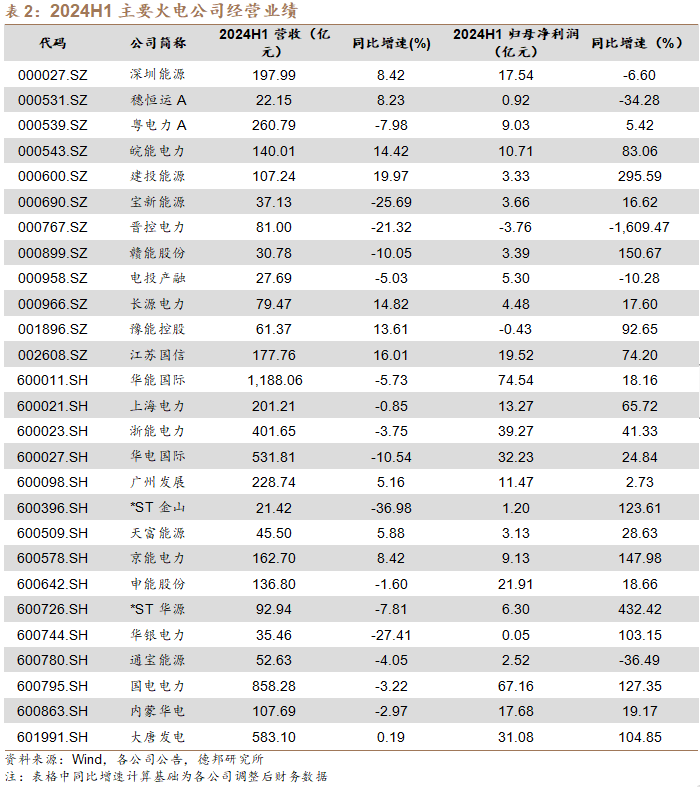 表 2：2024H1 主要火电公司经营业绩

| 代码 | 公司简称 | 2024H1 营收（亿元） | 同比增速(%) | 2024H1 归母净利润（亿元） | 同比增速（%） |
|---|---|---|---|---|---|
| 000027.SZ | 深圳能源 | 197.99 | 8.42 | 17.54 | -6.60 |
| 000531.SZ | 穗恒运 A | 22.15 | 8.23 | 0.92 | -34.28 |
| 000539.SZ | 粤电力 A | 260.79 | -7.98 | 9.03 | 5.42 |
| 000543.SZ | 皖能电力 | 140.01 | 14.42 | 10.71 | 83.06 |
| 000600.SZ | 建投能源 | 107.24 | 19.97 | 3.33 | 295.59 |
| 000690.SZ | 宝新能源 | 37.13 | -25.69 | 3.66 | 16.62 |
| 000767.SZ | 晋控电力 | 81.00 | -21.32 | -3.76 | -1,609.47 |
| 000899.SZ | 赣能股份 | 30.78 | -10.05 | 3.39 | 150.67 |
| 000958.SZ | 电投产融 | 27.69 | -5.03 | 5.30 | -10.28 |
| 000966.SZ | 长源电力 | 79.47 | 14.82 | 4.48 | 17.60 |
| 001896.SZ | 豫能控股 | 61.37 | 13.61 | -0.43 | 92.65 |
| 002608.SZ | 江苏国信 | 177.76 | 16.01 | 19.52 | 74.20 |
| 600011.SH | 华能国际 | 1,188.06 | -5.73 | 74.54 | 18.16 |
| 600021.SH | 上海电力 | 201.21 | -0.85 | 13.27 | 65.72 |
| 600023.SH | 浙能电力 | 401.65 | -3.75 | 39.27 | 41.33 |
| 600027.SH | 华电国际 | 531.81 | -10.54 | 32.23 | 24.84 |
| 600098.SH | 广州发展 | 228.74 | 5.16 | 11.47 | 2.73 |
| 600396.SH | *ST 金山 | 21.42 | -36.98 | 1.20 | 123.61 |
| 600509.SH | 天富能源 | 45.50 | 5.88 | 3.13 | 28.63 |
| 600578.SH | 京能电力 | 162.70 | 8.42 | 9.13 | 147.98 |
| 600642.SH | 申能股份 | 136.80 | -1.60 | 21.91 | 18.66 |
| 600726.SH | *ST 华源 | 92.94 | -7.81 | 6.30 | 432.42 |
| 600744.SH | 华银电力 | 35.46 | -27.41 | 0.05 | 103.15 |
| 600780.SH | 通宝能源 | 52.63 | -4.05 | 2.52 | -36.49 |
| 600795.SH | 国电电力 | 858.28 | -3.22 | 67.16 | 127.35 |
| 600863.SH | 内蒙华电 | 107.69 | -2.97 | 17.68 | 19.17 |
| 601991.SH | 大唐发电 | 583.10 | 0.19 | 31.08 | 104.85 |

资料来源：Wind，各公司公告，德邦研究所
注：表格中同比增速计算基础为各公司调整后财务数据